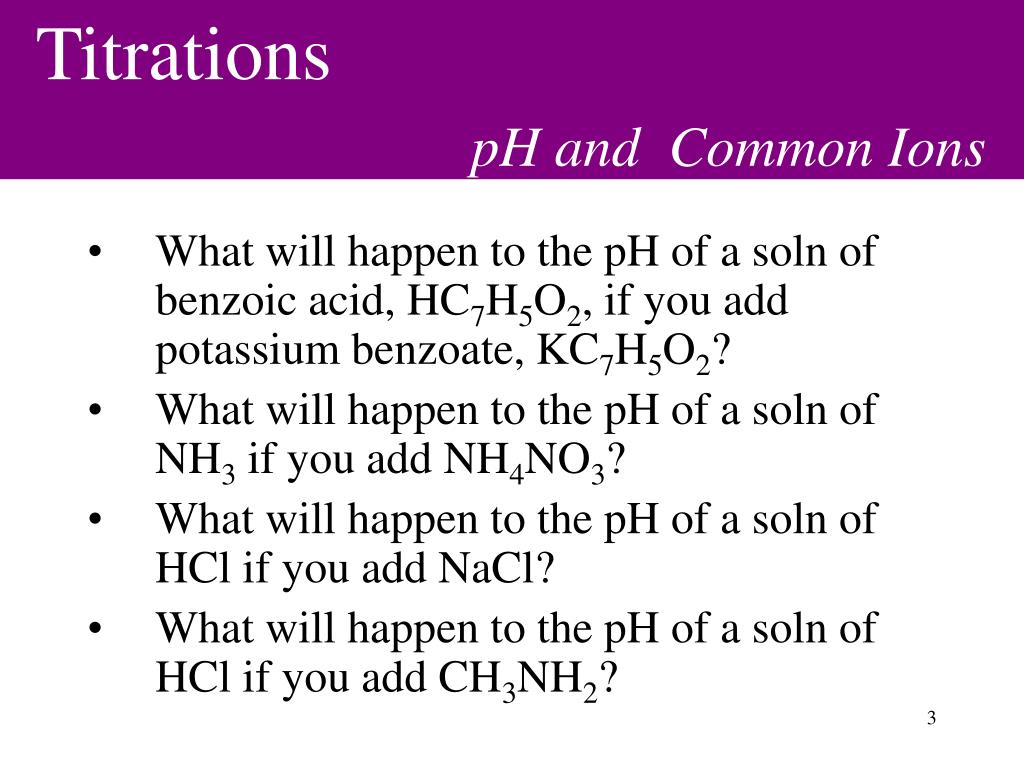 Titrations

pH and Common Ions

• What will happen to the pH of a soln of benzoic acid, $HC_7H_5O_2$, if you add potassium benzoate, $KC_7H_5O_2$?
• What will happen to the pH of a soln of $NH_3$ if you add $NH_4NO_3$?
• What will happen to the pH of a soln of HCl if you add NaCl?
• What will happen to the pH of a soln of HCl if you add $CH_3NH_2$?

3